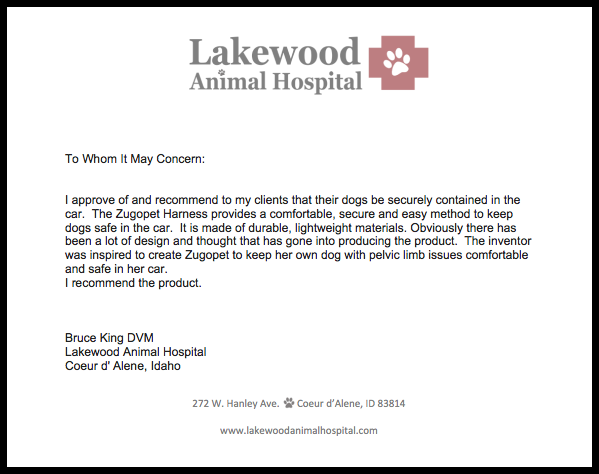 Lakewood
Animal Hospital

To Whom It May Concern:

I approve of and recommend to my clients that their dogs be securely contained in the car. The Zugopet Harness provides a comfortable, secure and easy method to keep dogs safe in the car. It is made of durable, lightweight materials. Obviously there has been a lot of design and thought that has gone into producing the product. The inventor was inspired to create Zugopet to keep her own dog with pelvic limb issues comfortable and safe in her car.
I recommend the product.

Bruce King DVM
Lakewood Animal Hospital
Coeur d' Alene, Idaho

272 W. Hanley Ave. Coeur d'Alene, ID 83814

www.lakewoodanimalhospital.com